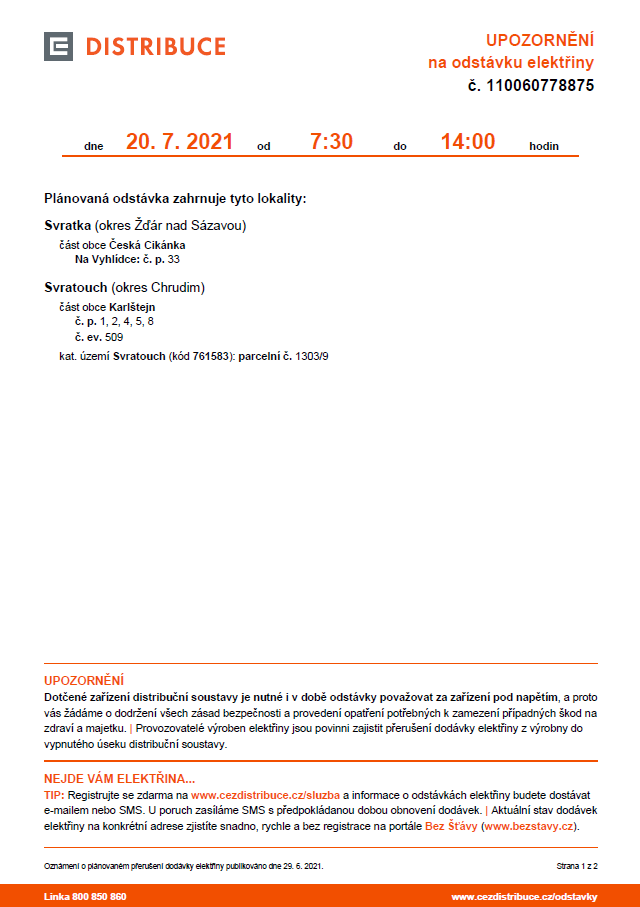 DISTRIBUCE

UPOZORNĚNÍ
na odstávku elektřiny
č. 110060778875

dne 20. 7. 2021 od 7:30 do 14:00 hodin

Plánovaná odstávka zahrnuje tyto lokality:

Svratka (okres Žďár nad Sázavou)
část obce Česká Cikánka
Na Vyhlídce: č. p. 33

Svratouch (okres Chrudim)
část obce Karlštejn
č. p. 1, 2, 4, 5, 8
č. ev. 509
kat. území Svratouch (kód 761583): parcelní č. 1303/9

UPOZORNĚNÍ
Dotčené zařízení distribuční soustavy je nutné i v době odstávky považovat za zařízení pod napětím, a proto vás žádáme o dodržení všech zásad bezpečnosti a provedení opatření potřebných k zamezení případných škod na zdraví a majetku. | Provozovatelé výroben elektřiny jsou povinni zajistit přerušení dodávky elektřiny z výrobny do vypnutého úseku distribuční soustavy.

NEJDE VÁM ELEKTŘINA...
TIP: Registrujte se zdarma na www.cezdistribuce.cz/sluzba a informace o odstávkách elektřiny budete dostávat e-mailem nebo SMS. U poruch zasíláme SMS s předpokládanou dobou obnovení dodávek. | Aktuální stav dodávek elektřiny na konkrétní adrese zjistíte snadno, rychle a bez registrace na portále Bez Šťávy (www.bezstavy.cz).

Oznámení o plánovaném přerušení dodávky elektřiny publikováno dne 29. 6. 2021.
Strana 1 z 2

Linka 800 850 860
www.cezdistribuce.cz/odstavky